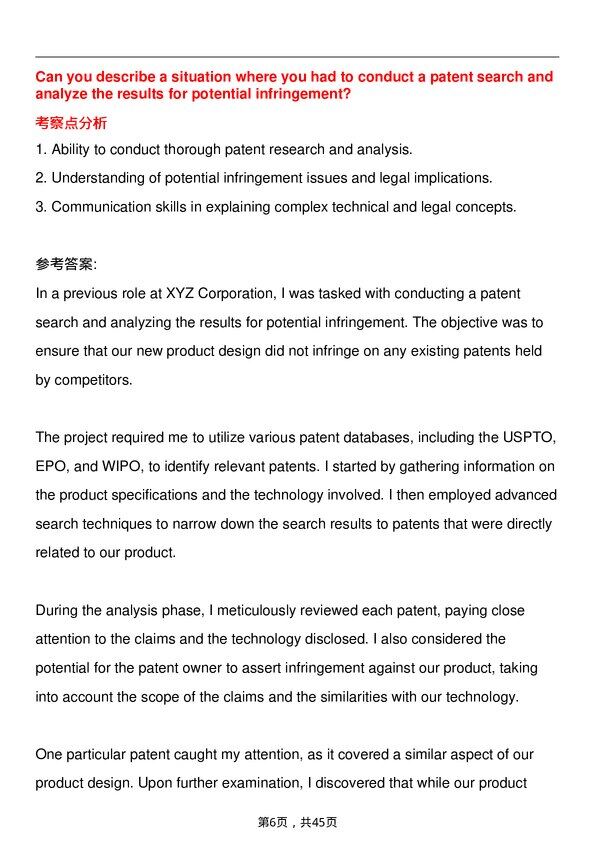 Can you describe a situation where you had to conduct a patent search and analyze the results for potential infringement?

考察点分析

1. Ability to conduct thorough patent research and analysis.
2. Understanding of potential infringement issues and legal implications.
3. Communication skills in explaining complex technical and legal concepts.

参考答案:

In a previous role at XYZ Corporation, I was tasked with conducting a patent search and analyzing the results for potential infringement. The objective was to ensure that our new product design did not infringe on any existing patents held by competitors.

The project required me to utilize various patent databases, including the USPTO, EPO, and WIPO, to identify relevant patents. I started by gathering information on the product specifications and the technology involved. I then employed advanced search techniques to narrow down the search results to patents that were directly related to our product.

During the analysis phase, I meticulously reviewed each patent, paying close attention to the claims and the technology disclosed. I also considered the potential for the patent owner to assert infringement against our product, taking into account the scope of the claims and the similarities with our technology.

One particular patent caught my attention, as it covered a similar aspect of our product design. Upon further examination, I discovered that while our product

第6页，共45页